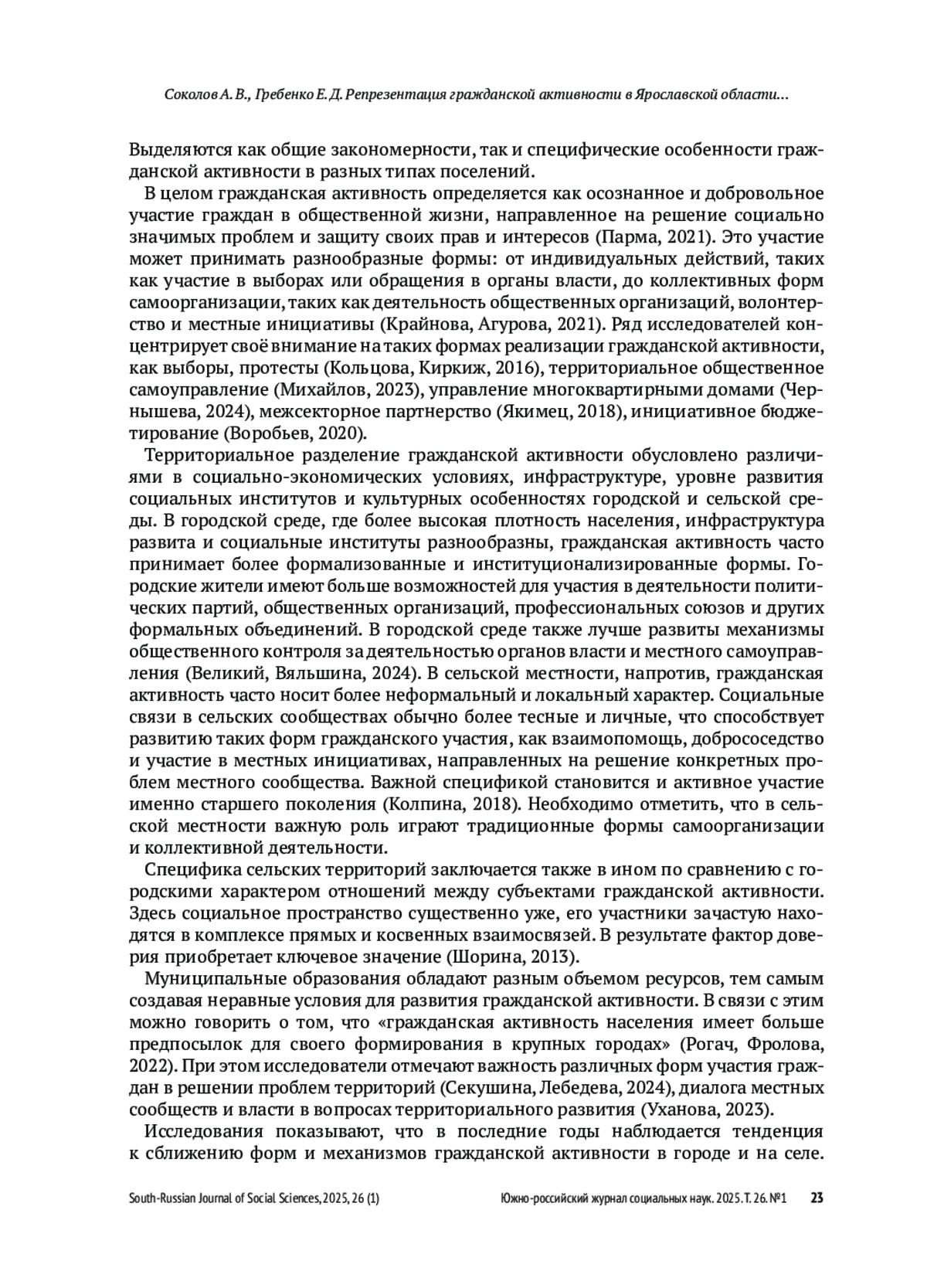 Соколов А. В., Гребенко Е. Д. Репрезентация гражданской активности в Ярославской области...

Выделяются как общие закономерности, так и специфические особенности гражданской активности в разных типах поселений.

В целом гражданская активность определяется как осознанное и добровольное участие граждан в общественной жизни, направленное на решение социально значимых проблем и защиту своих прав и интересов (Парма, 2021). Это участие может принимать разнообразные формы: от индивидуальных действий, таких как участие в выборах или обращения в органы власти, до коллективных форм самоорганизации, таких как деятельность общественных организаций, волонтерство и местные инициативы (Крайнова, Агурова, 2021). Ряд исследователей концентрирует своё внимание на таких формах реализации гражданской активности, как выборы, протесты (Кольцова, Киркиж, 2016), территориальное общественное самоуправление (Михайлов, 2023), управление многоквартирными домами (Чернышева, 2024), межсекторное партнерство (Якимец, 2018), инициативное бюджетирование (Воробьев, 2020).

Территориальное разделение гражданской активности обусловлено различиями в социально-экономических условиях, инфраструктуре, уровне развития социальных институтов и культурных особенностях городской и сельской среды. В городской среде, где более высокая плотность населения, инфраструктура развита и социальные институты разнообразны, гражданская активность часто принимает более формализованные и институционализированные формы. Городские жители имеют больше возможностей для участия в деятельности политических партий, общественных организаций, профессиональных союзов и других формальных объединений. В городской среде также лучше развиты механизмы общественного контроля за деятельностью органов власти и местного самоуправления (Великий, Вяльшина, 2024). В сельской местности, напротив, гражданская активность часто носит более неформальный и локальный характер. Социальные связи в сельских сообществах обычно более тесные и личные, что способствует развитию таких форм гражданского участия, как взаимопомощь, добрососедство и участие в местных инициативах, направленных на решение конкретных проблем местного сообщества. Важной спецификой становится и активное участие именно старшего поколения (Колпина, 2018). Необходимо отметить, что в сельской местности важную роль играют традиционные формы самоорганизации и коллективной деятельности.

Специфика сельских территорий заключается также в ином по сравнению с городскими характером отношений между субъектами гражданской активности. Здесь социальное пространство существенно уже, его участники зачастую находятся в комплексе прямых и косвенных взаимосвязей. В результате фактор доверия приобретает ключевое значение (Шорина, 2013).

Муниципальные образования обладают разным объемом ресурсов, тем самым создавая неравные условия для развития гражданской активности. В связи с этим можно говорить о том, что «гражданская активность населения имеет больше предпосылок для своего формирования в крупных городах» (Рогач, Фролова, 2022). При этом исследователи отмечают важность различных форм участия граждан в решении проблем территорий (Секушина, Лебедева, 2024), диалога местных сообществ и власти в вопросах территориального развития (Уханова, 2023).

Исследования показывают, что в последние годы наблюдается тенденция к сближению форм и механизмов гражданской активности в городе и на селе.

South-Russian Journal of Social Sciences, 2025, 26 (1) Южно-российский журнал социальных наук. 2025. Т. 26. №1 23